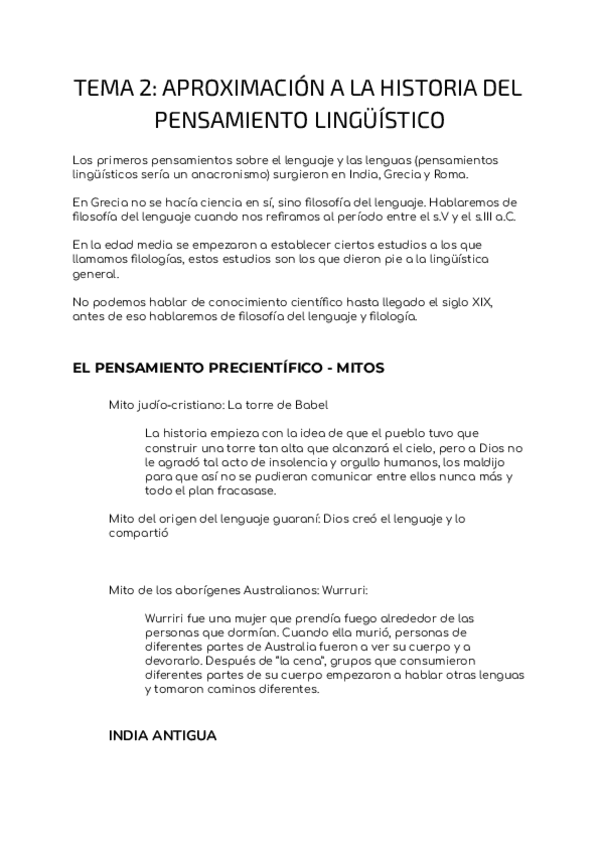 TEMA 2: APROXIMACIÓN A LA HISTORIA DEL PENSAMIENTO LINGÜÍSTICO

Los primeros pensamientos sobre el lenguaje y las lenguas (pensamientos lingüísticos sería un anacronismo) surgieron en India, Grecia y Roma.

En Grecia no se hacía ciencia en sí, sino filosofía del lenguaje. Hablaremos de filosofía del lenguaje cuando nos refiramos al período entre el s.V y el s.III a.C.

En la edad media se empezaron a establecer ciertos estudios a los que llamamos filologías, estos estudios son los que dieron pie a la lingüística general.

No podemos hablar de conocimiento científico hasta llegado el siglo XIX, antes de eso hablaremos de filosofía del lenguaje y filología.

EL PENSAMIENTO PRECIENTÍFICO - MITOS

Mito judío-cristiano: La torre de Babel

La historia empieza con la idea de que el pueblo tuvo que construir una torre tan alta que alcanzará el cielo, pero a Dios no le agradó tal acto de insolencia y orgullo humanos, los maldijo para que así no se pudieran comunicar entre ellos nunca más y todo el plan fracasase.

Mito del origen del lenguaje guaraní: Dios creó el lenguaje y lo compartió

Mito de los aborígenes Australianos: Wurruri:

Wurriri fue una mujer que prendía fuego alrededor de las personas que dormían. Cuando ella murió, personas de diferentes partes de Australia fueron a ver su cuerpo y a devorarlo. Después de "la cena", grupos que consumieron diferentes partes de su cuerpo empezaron a hablar otras lenguas y tomaron caminos diferentes.

INDIA ANTIGUA